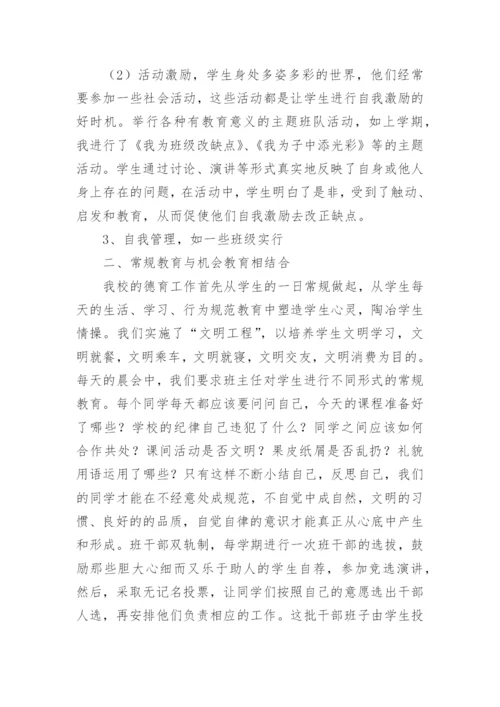 （2）活动激励，学生身处多姿多彩的世界，他们经常要参加一些社会活动，这些活动都是让学生进行自我激励的好时机。举行各种有教育意义的主题班队活动，如上学期，我进行了《我为班级改缺点》、《我为子中添光彩》等的主题活动。学生通过讨论、演讲等形式真实地反映了自身或他人身上存在的问题，在活动中，学生明白了是非，受到了触动、启发和教育，从而促使他们自我激励去改正缺点。

3、自我管理，如一些班级实行

二、常规教育与机会教育相结合

我校的德育工作首先从学生的一日常规做起，从学生每天的生活、学习、行为规范教育中塑造学生心灵，陶冶学生情操。我们实施了“文明工程”，以培养学生文明学习，文明就餐，文明乘车，文明就寝，文明交友，文明消费为目的。每天的晨会中，我们要求班主任对学生进行不同形式的常规教育。每个同学每天都应该要问问自己，今天的课程准备好了哪些？学校的纪律自己违犯了什么？同学之间应该如何合作共处？课间活动是否文明？果皮纸屑是否乱扔？礼貌用语运用了哪些？只有这样不断小结自己，反思自己，我们的同学才能在不经意处成规范，不自觉中成自然，文明的习惯、良好的的品质，自觉自律的意识才能真正从心底中产生和形成。班干部双轨制，每学期进行一次班干部的选拔，鼓励那些胆大心细而又乐于助人的学生自荐，参加竞选演讲，然后，采取无记名投票，让同学们按照自己的意愿选出干部人选，再安排他们负责相应的工作。这批干部班子由学生投